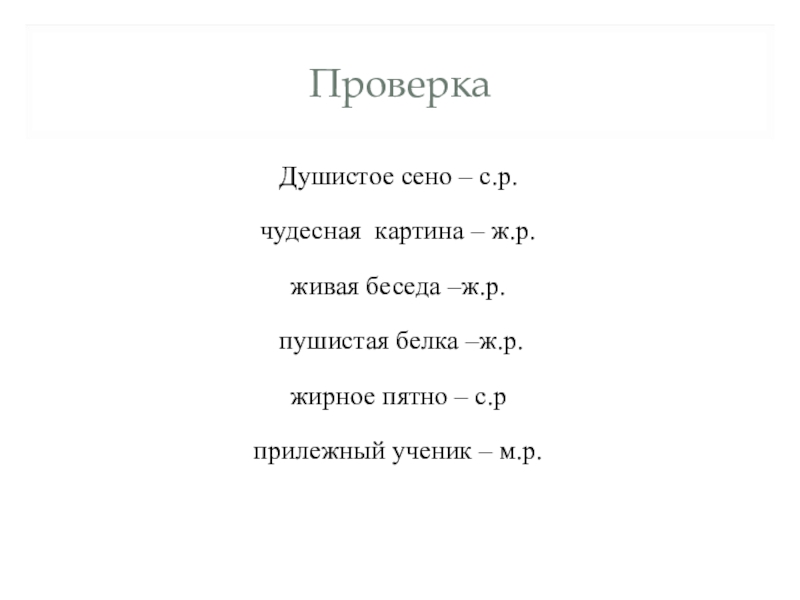 Проверка

Душистое сено – с.р.

чудесная картина – ж.р.

живая беседа –ж.р.

пушистая белка –ж.р.

жирное пятно – с.р

прилежный ученик – м.р.